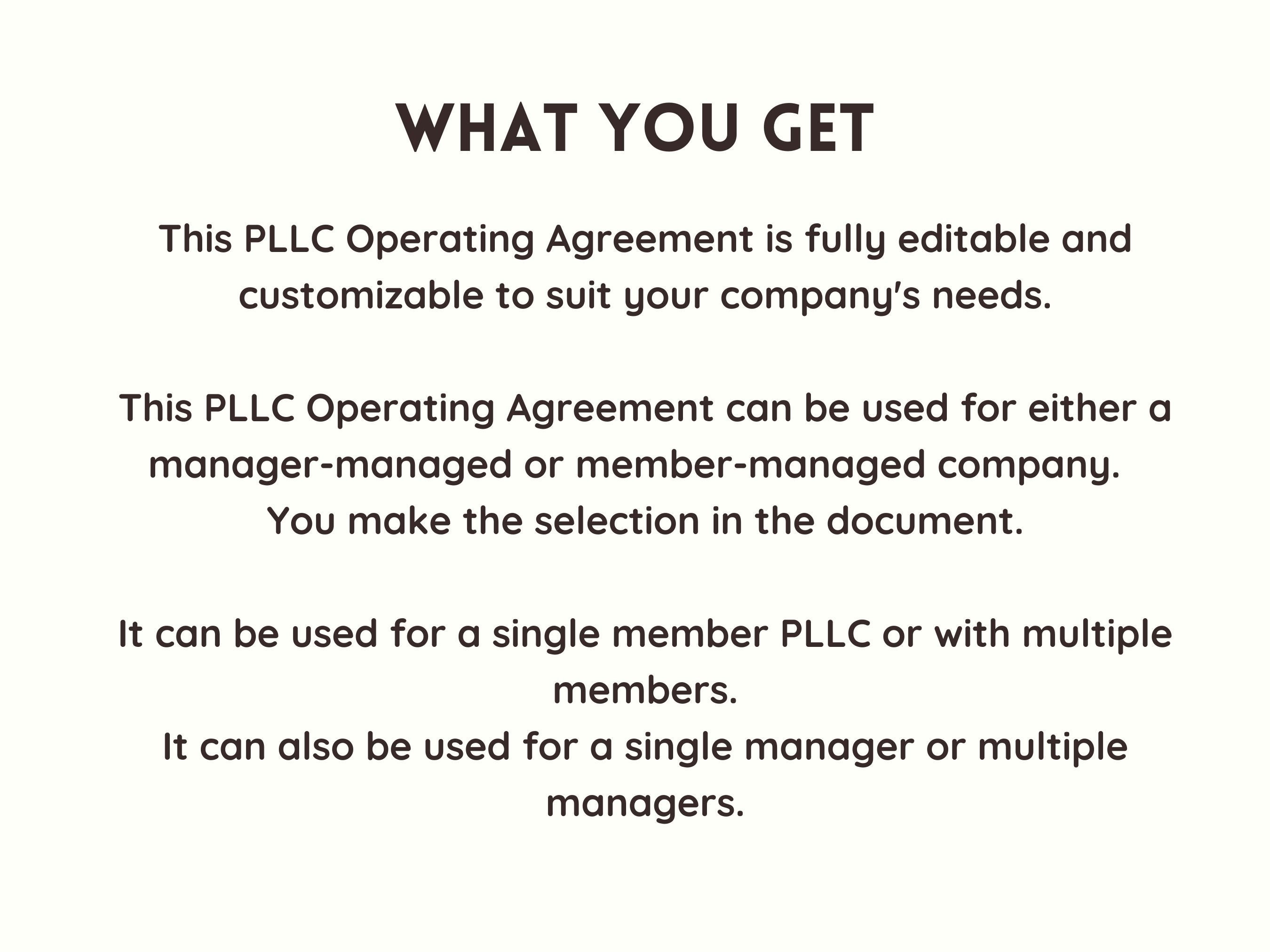 WHAT YOU GET

This PLLC Operating Agreement is fully editable and customizable to suit your company's needs.

This PLLC Operating Agreement can be used for either a manager-managed or member-managed company.
You make the selection in the document.

It can be used for a single member PLLC or with multiple members.
It can also be used for a single manager or multiple managers.